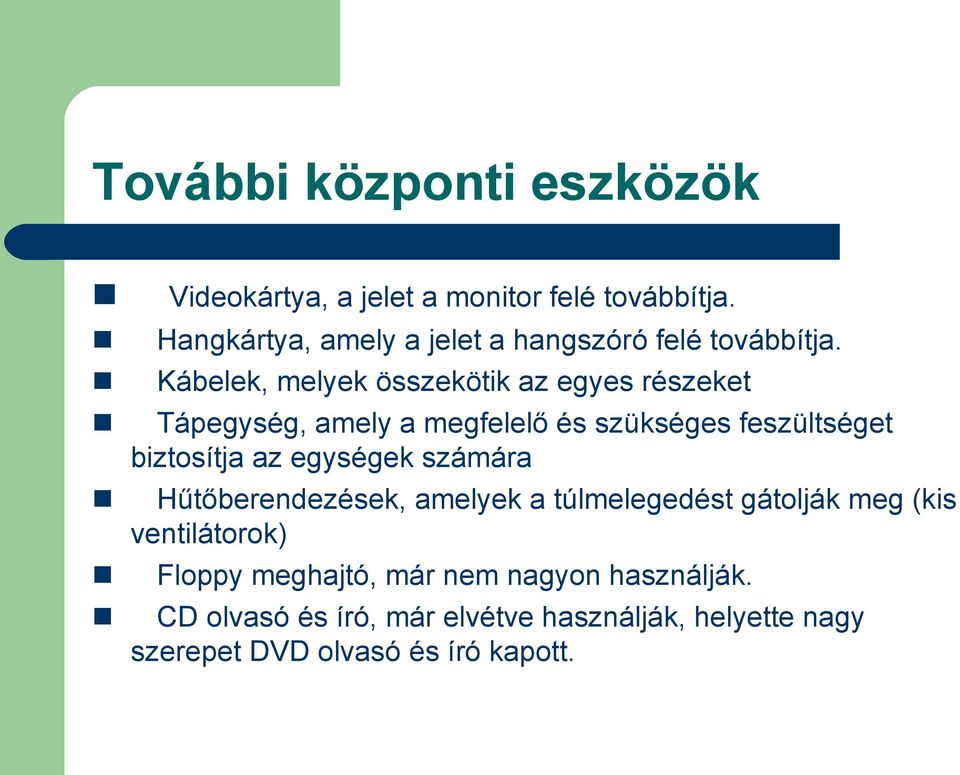 További központi eszközök

- Videokártya, a jelet a monitor felé továbbítja.
- Hangkártya, amely a jelet a hangszóró felé továbbítja.
- Kábelek, melyek összekötik az egyes részeket
- Tápegység, amely a megfelelő és szükséges feszültséget biztosítja az egységek számára
- Hűtőberendezések, amelyek a túlmelegedést gátolják meg (kis ventilátorok)
- Floppy meghajtó, már nem nagyon használják.
- CD olvasó és író, már elvétve használják, helyette nagy szerepet DVD olvasó és író kapott.